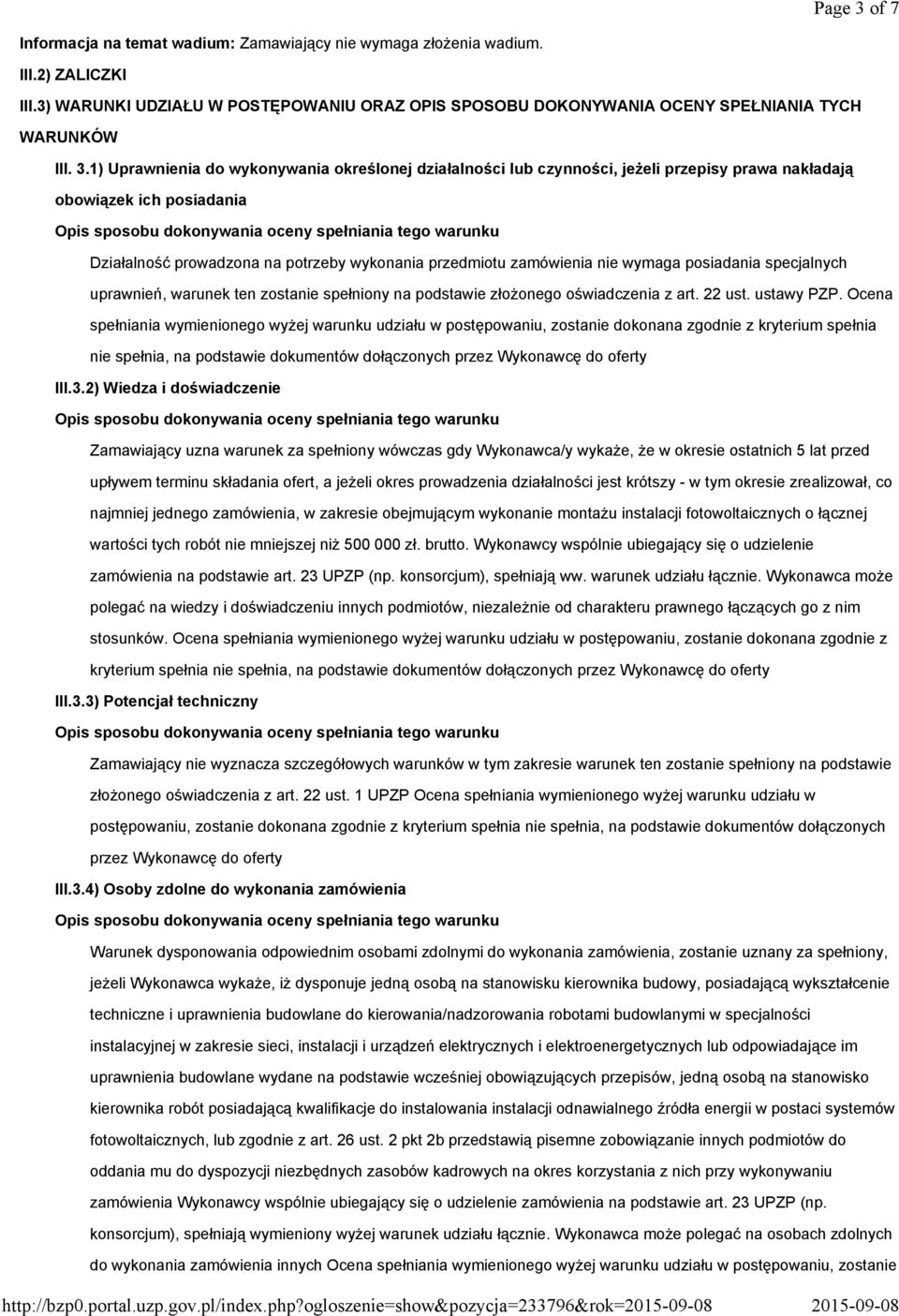 Page 3 of 7

Informacja na temat wadium: Zamawiający nie wymaga złożenia wadium.

III.2) ZALICZKI

III.3) WARUNKI UDZIAŁU W POSTĘPOWANIU ORAZ OPIS SPOSOBU DOKONYWANIA OCENY SPEŁNIANIA TYCH WARUNKÓW

III. 3.1) Uprawnienia do wykonywania określonej działalności lub czynności, jeżeli przepisy prawa nakładają obowiązek ich posiadania

Opis sposobu dokonywania oceny spełniania tego warunku

Działalność prowadzona na potrzeby wykonania przedmiotu zamówienia nie wymaga posiadania specjalnych uprawnień, warunek ten zostanie spełniony na podstawie złożonego oświadczenia z art. 22 ust. ustawy PZP. Ocena spełniania wymienionego wyżej warunku udziału w postępowaniu, zostanie dokonana zgodnie z kryterium spełnia nie spełnia, na podstawie dokumentów dołączonych przez Wykonawcę do oferty

III.3.2) Wiedza i doświadczenie

Opis sposobu dokonywania oceny spełniania tego warunku

Zamawiający uzna warunek za spełniony wówczas gdy Wykonawca/y wykaże, że w okresie ostatnich 5 lat przed upływem terminu składania ofert, a jeżeli okres prowadzenia działalności jest krótszy - w tym okresie zrealizował, co najmniej jednego zamówienia, w zakresie obejmującym wykonanie montażu instalacji fotowoltaicznych o łącznej wartości tych robót nie mniejszej niż 500 000 zł. brutto. Wykonawcy wspólnie ubiegający się o udzielenie zamówienia na podstawie art. 23 UPZP (np. konsorcjum), spełniają ww. warunek udziału łącznie. Wykonawca może polegać na wiedzy i doświadczeniu innych podmiotów, niezależnie od charakteru prawnego łączących go z nim stosunków. Ocena spełniania wymienionego wyżej warunku udziału w postępowaniu, zostanie dokonana zgodnie z kryterium spełnia nie spełnia, na podstawie dokumentów dołączonych przez Wykonawcę do oferty

III.3.3) Potencjał techniczny

Opis sposobu dokonywania oceny spełniania tego warunku

Zamawiający nie wyznacza szczegółowych warunków w tym zakresie warunek ten zostanie spełniony na podstawie złożonego oświadczenia z art. 22 ust. 1 UPZP Ocena spełniania wymienionego wyżej warunku udziału w postępowaniu, zostanie dokonana zgodnie z kryterium spełnia nie spełnia, na podstawie dokumentów dołączonych przez Wykonawcę do oferty

III.3.4) Osoby zdolne do wykonania zamówienia

Opis sposobu dokonywania oceny spełniania tego warunku

Warunek dysponowania odpowiednim osobami zdolnymi do wykonania zamówienia, zostanie uznany za spełniony, jeżeli Wykonawca wykaże, iż dysponuje jedną osobą na stanowisku kierownika budowy, posiadającą wykształcenie techniczne i uprawnienia budowlane do kierowania/nadzorowania robotami budowlanymi w specjalności instalacyjnej w zakresie sieci, instalacji i urządzeń elektrycznych i elektroenergetycznych lub odpowiadające im uprawnienia budowlane wydane na podstawie wcześniej obowiązujących przepisów, jedną osobą na stanowisko kierownika robót posiadającą kwalifikacje do instalowania instalacji odnawialnego źródła energii w postaci systemów fotowoltaicznych, lub zgodnie z art. 26 ust. 2 pkt 2b przedstawią pisemne zobowiązanie innych podmiotów do oddania mu do dyspozycji niezbędnych zasobów kadrowych na okres korzystania z nich przy wykonywaniu zamówienia Wykonawcy wspólnie ubiegający się o udzielenie zamówienia na podstawie art. 23 UPZP (np. konsorcjum), spełniają wymieniony wyżej warunek udziału łącznie. Wykonawca może polegać na osobach zdolnych do wykonania zamówienia innych Ocena spełniania wymienionego wyżej warunku udziału w postępowaniu, zostanie

http://bzp0.portal.uzp.gov.pl/index.php?ogloszenie=show&pozycja=233796&rok=2015-09-08 2015-09-08